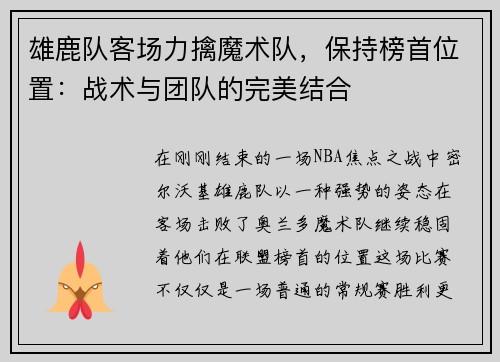 雄鹿队客场力擒魔术队，保持榜首位置：战术与团队的完美结合

在刚刚结束的一场NBA焦点之战中密尔沃基雄鹿队以一种强势的姿态在客场击败了奥兰多魔术队继续稳固着他们在联盟榜首的位置这场比赛不仅仅是一场普通的常规赛胜利更